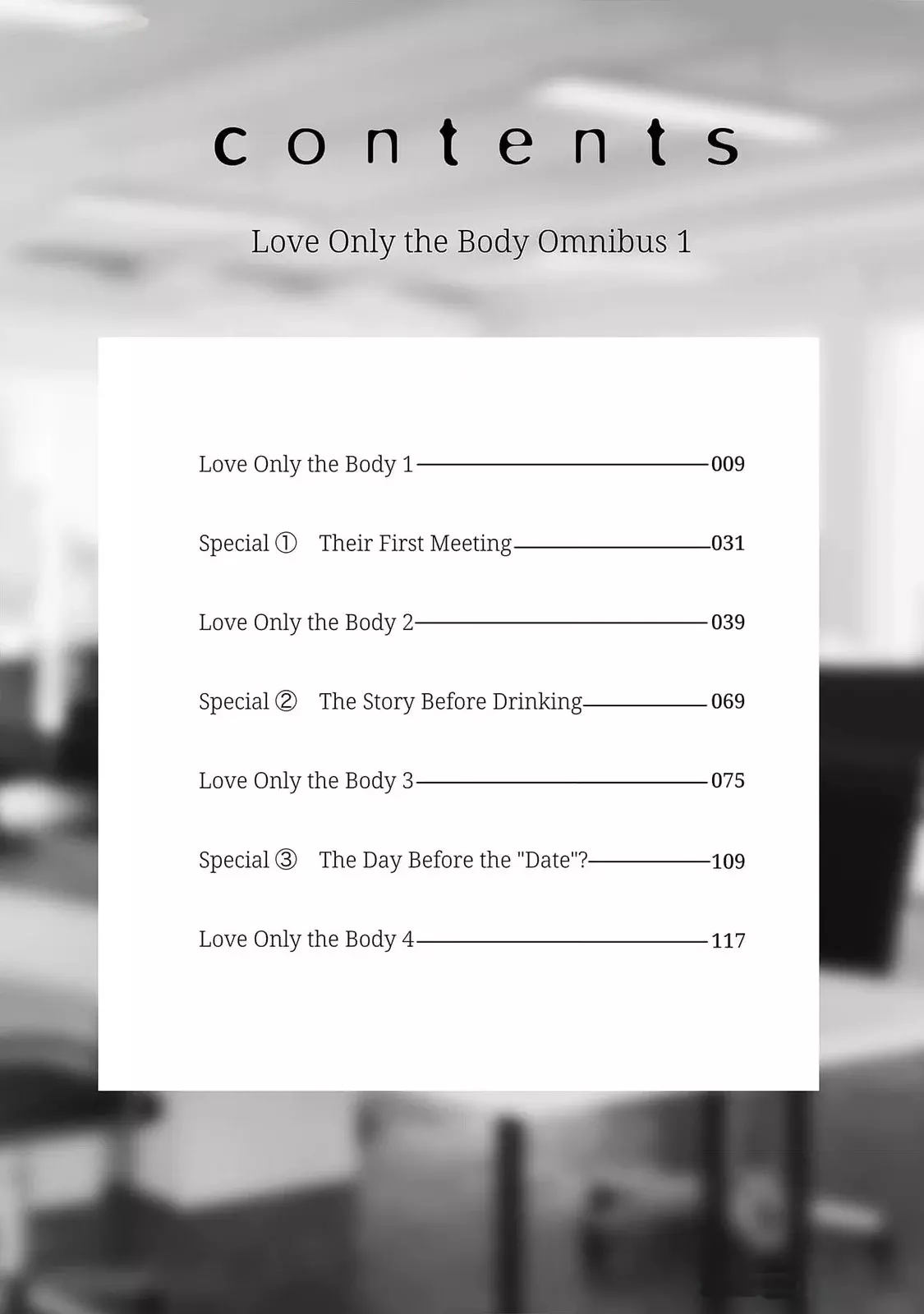 contents

Love Only the Body Omnibus 1

Love Only the Body 1 009

Special ① Their First Meeting 031

Love Only the Body 2 039

Special ② The Story Before Drinking 069

Love Only the Body 3 075

Special ③ The Day Before the "Date"? 109

Love Only the Body 4 117